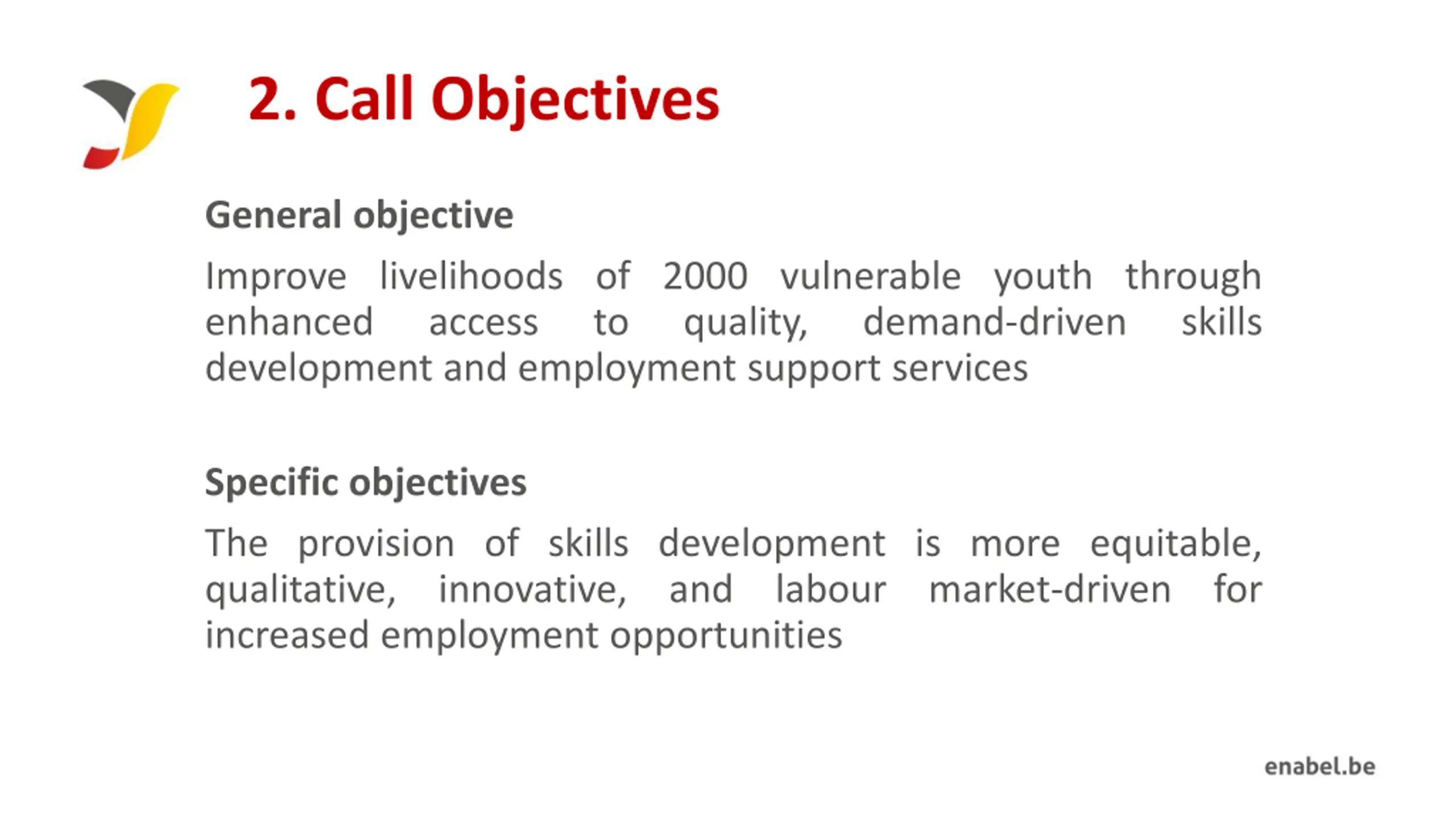 2. Call Objectives

General objective

Improve livelihoods of 2000 vulnerable youth through enhanced access to quality, demand-driven skills development and employment support services

Specific objectives

The provision of skills development is more equitable, qualitative, innovative, and labour market-driven for increased employment opportunities

enabel.be